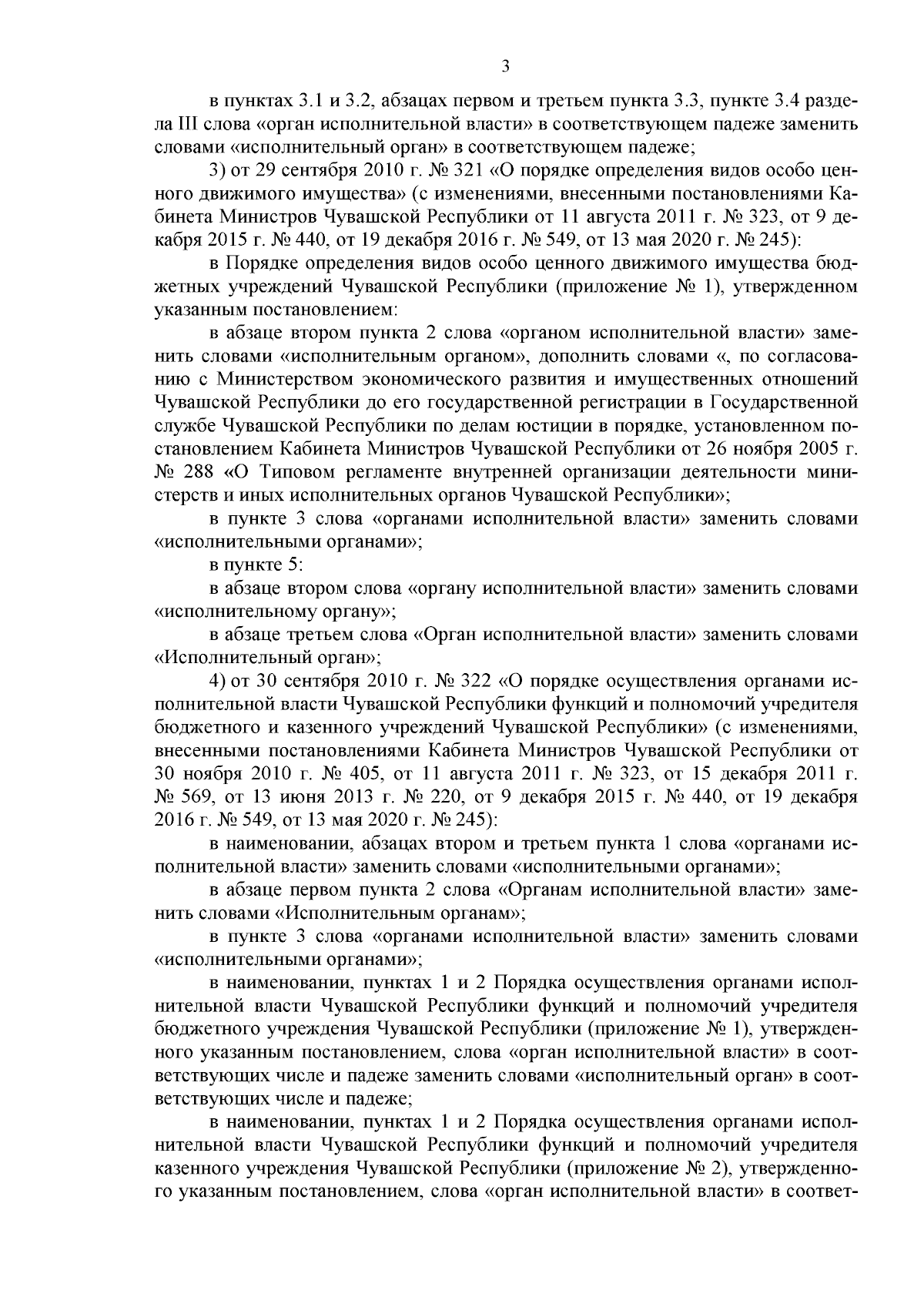 3

в пунктах 3.1 и 3.2, абзацах первом и третьем пункта 3.3, пункте 3.4 раздела III слова «орган исполнительной власти» в соответствующем падеже заменить словами «исполнительный орган» в соответствующем падеже;

3) от 29 сентября 2010 г. № 321 «О порядке определения видов особо ценного движимого имущества» (с изменениями, внесенными постановлениями Кабинета Министров Чувашской Республики от 11 августа 2011 г. № 323, от 9 декабря 2015 г. № 440, от 19 декабря 2016 г. № 549, от 13 мая 2020 г. № 245):

в Порядке определения видов особо ценного движимого имущества бюджетных учреждений Чувашской Республики (приложение № 1), утвержденном указанным постановлением:

в абзаце втором пункта 2 слова «органом исполнительной власти» заменить словами «исполнительным органом», дополнить словами «, по согласованию с Министерством экономического развития и имущественных отношений Чувашской Республики до его государственной регистрации в Государственной службе Чувашской Республики по делам юстиции в порядке, установленном постановлением Кабинета Министров Чувашской Республики от 26 ноября 2005 г. № 288 «О Типовом регламенте внутренней организации деятельности министерств и иных исполнительных органов Чувашской Республики»;

в пункте 3 слова «органами исполнительной власти» заменить словами «исполнительными органами»;

в пункте 5:

в абзаце втором слова «органу исполнительной власти» заменить словами «исполнительному органу»;

в абзаце третьем слова «Орган исполнительной власти» заменить словами «Исполнительный орган»;

4) от 30 сентября 2010 г. № 322 «О порядке осуществления органами исполнительной власти Чувашской Республики функций и полномочий учредителя бюджетного и казенного учреждений Чувашской Республики» (с изменениями, внесенными постановлениями Кабинета Министров Чувашской Республики от 30 ноября 2010 г. № 405, от 11 августа 2011 г. № 323, от 15 декабря 2011 г. № 569, от 13 июня 2013 г. № 220, от 9 декабря 2015 г. № 440, от 19 декабря 2016 г. № 549, от 13 мая 2020 г. № 245):

в наименовании, абзацах втором и третьем пункта 1 слова «органами исполнительной власти» заменить словами «исполнительными органами»;

в абзаце первом пункта 2 слова «Органам исполнительной власти» заменить словами «Исполнительным органам»;

в пункте 3 слова «органами исполнительной власти» заменить словами «исполнительными органами»;

в наименовании, пунктах 1 и 2 Порядка осуществления органами исполнительной власти Чувашской Республики функций и полномочий учредителя бюджетного учреждения Чувашской Республики (приложение № 1), утвержденного указанным постановлением, слова «орган исполнительной власти» в соответствующих числе и падеже заменить словами «исполнительный орган» в соответствующих числе и падеже;

в наименовании, пунктах 1 и 2 Порядка осуществления органами исполнительной власти Чувашской Республики функций и полномочий учредителя казенного учреждения Чувашской Республики (приложение № 2), утвержденного указанным постановлением, слова «орган исполнительной власти» в соответ-